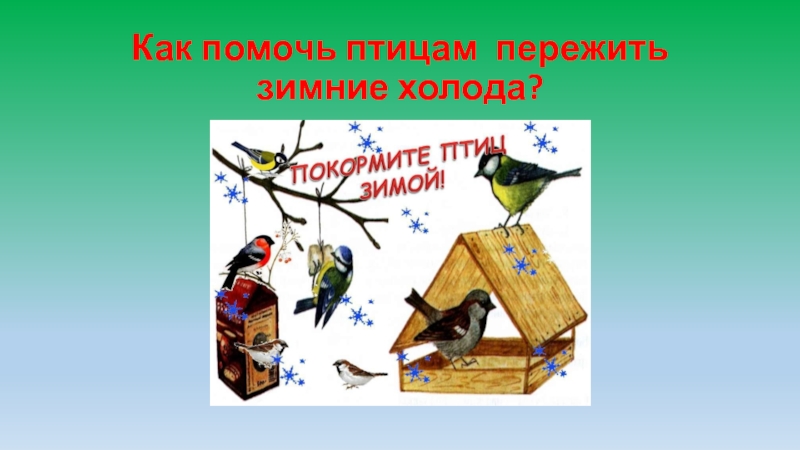 Как помочь птицам пережить зимние холода?

ПОКОРМИТЕ ПТИЦ ЗИМОЙ!